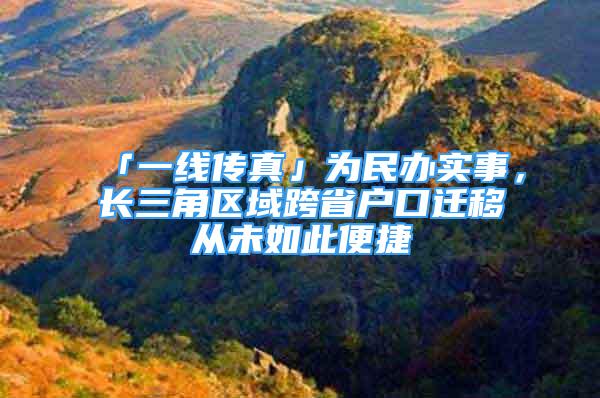 「一线传真」为民办实事，长三角区域跨省户口迁移从未如此便捷